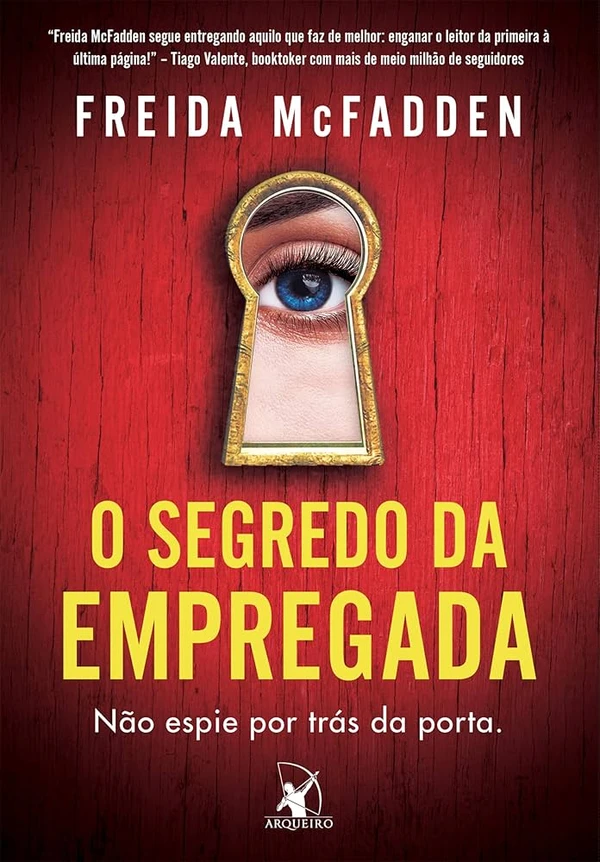 "Freida McFadden segue entregando aquilo que faz de melhor: enganar o leitor da primeira à última página!" – Tiago Valente, booktoker com mais de meio milhão de seguidores

FREIDA McFADDEN

O SEGREDO DA EMPREGADA

Não espie por trás da porta.

ARQUEIRO